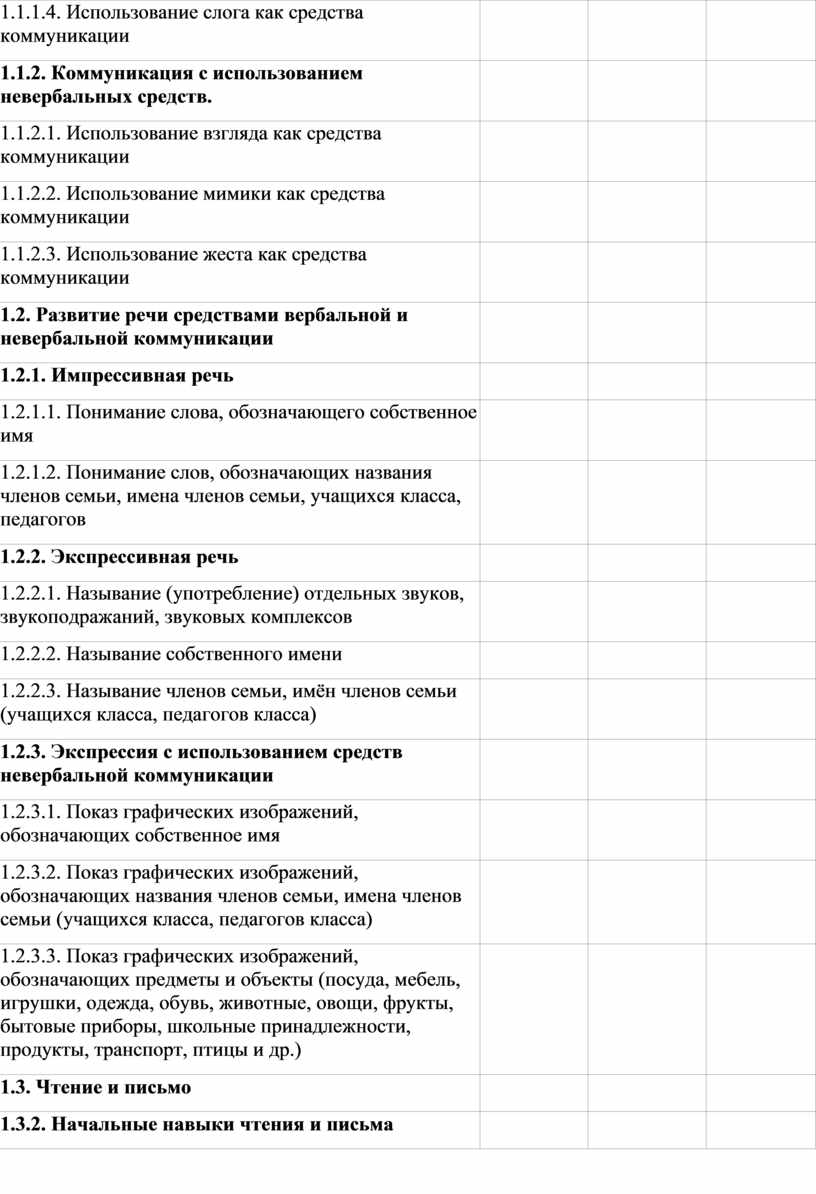 | | | | |
|---|---|---|---|
| 1.1.1.4. Использование слога как средства коммуникации | | | |
| **1.1.2. Коммуникация с использованием невербальных средств.** | | | |
| 1.1.2.1. Использование взгляда как средства коммуникации | | | |
| 1.1.2.2. Использование мимики как средства коммуникации | | | |
| 1.1.2.3. Использование жеста как средства коммуникации | | | |
| **1.2. Развитие речи средствами вербальной и невербальной коммуникации** | | | |
| **1.2.1. Импрессивная речь** | | | |
| 1.2.1.1. Понимание слова, обозначающего собственное имя | | | |
| 1.2.1.2. Понимание слов, обозначающих названия членов семьи, имена членов семьи, учащихся класса, педагогов | | | |
| **1.2.2. Экспрессивная речь** | | | |
| 1.2.2.1. Называние (употребление) отдельных звуков, звукоподражаний, звуковых комплексов | | | |
| 1.2.2.2. Называние собственного имени | | | |
| 1.2.2.3. Называние членов семьи, имён членов семьи (учащихся класса, педагогов класса) | | | |
| **1.2.3. Экспрессия с использованием средств невербальной коммуникации** | | | |
| 1.2.3.1. Показ графических изображений, обозначающих собственное имя | | | |
| 1.2.3.2. Показ графических изображений, обозначающих названия членов семьи, имена членов семьи (учащихся класса, педагогов класса) | | | |
| 1.2.3.3. Показ графических изображений, обозначающих предметы и объекты (посуда, мебель, игрушки, одежда, обувь, животные, овощи, фрукты, бытовые приборы, школьные принадлежности, продукты, транспорт, птицы и др.) | | | |
| **1.3. Чтение и письмо** | | | |
| **1.3.2. Начальные навыки чтения и письма** | | | |